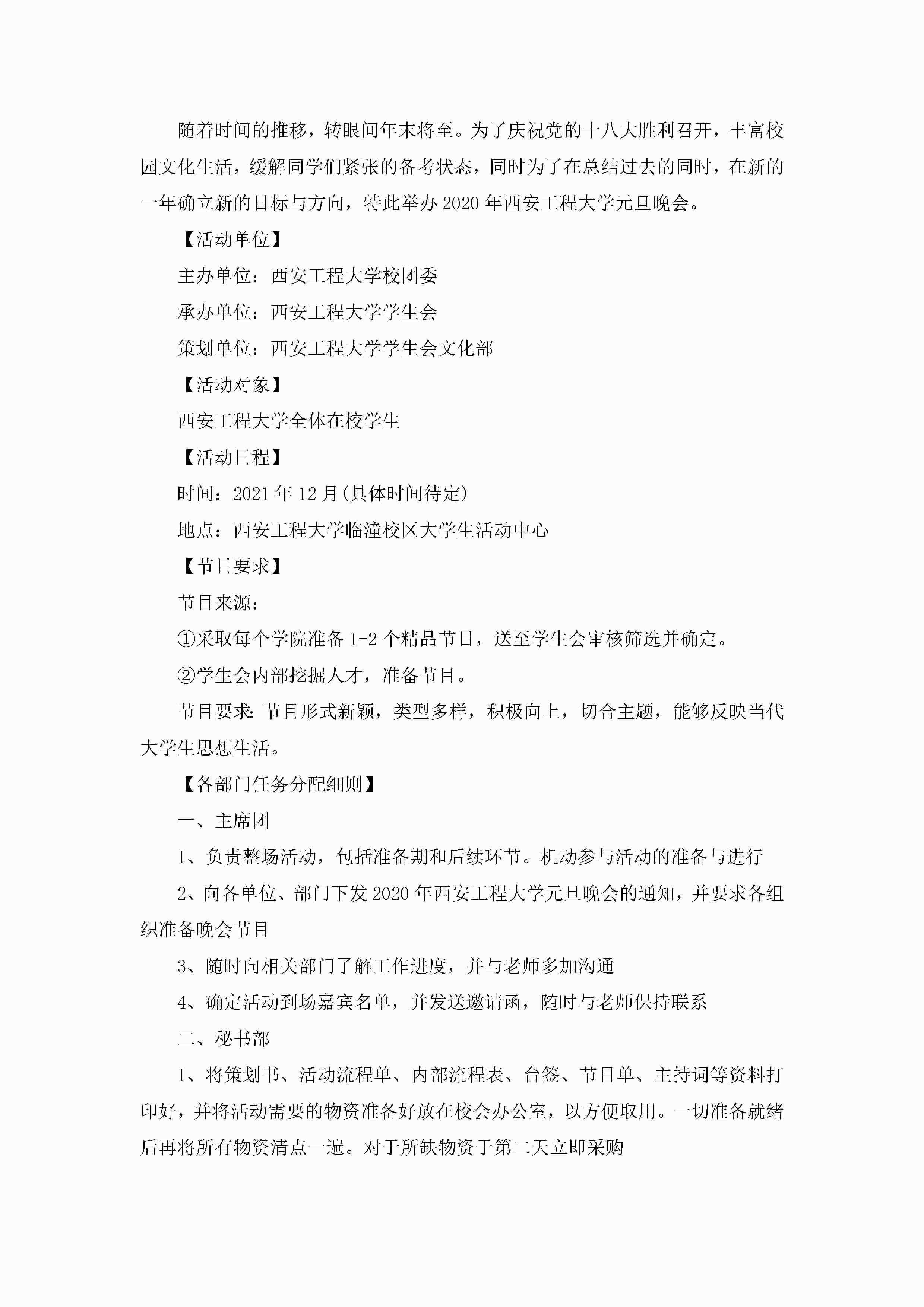 随着时间的推移，转眼间年末将至。为了庆祝党的十八大胜利召开，丰富校园文化生活，缓解同学们紧张的备考状态，同时为了在总结过去的同时，在新的一年确立新的目标与方向，特此举办2020年西安工程大学元旦晚会。

【活动单位】

主办单位：西安工程大学校团委

承办单位：西安工程大学学生会

策划单位：西安工程大学学生会文化部

【活动对象】

西安工程大学全体在校学生

【活动日程】

时间：2021年12月(具体时间待定)

地点：西安工程大学临潼校区大学生活动中心

【节目要求】

节目来源：

①采取每个学院准备1-2个精品节目，送至学生会审核筛选并确定。

②学生会内部挖掘人才，准备节目。

节目要求:节目形式新颖，类型多样，积极向上，切合主题，能够反映当代大学生思想生活。

【各部门任务分配细则】

一、主席团

1、负责整场活动，包括准备期和后续环节。机动参与活动的准备与进行

2、向各单位、部门下发2020年西安工程大学元旦晚会的通知，并要求各组织准备晚会节目

3、随时向相关部门了解工作进度，并与老师多加沟通

4、确定活动到场嘉宾名单，并发送邀请函，随时与老师保持联系

二、秘书部

1、将策划书、活动流程单、内部流程表、台签、节目单、主持词等资料打印好，并将活动需要的物资准备好放在校会办公室，以方便取用。一切准备就绪后再将所有物资清点一遍。对于所缺物资于第二天立即采购